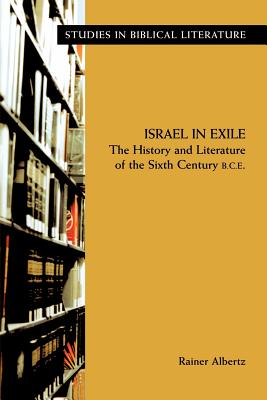 STUDIES IN BIBLICAL LITERATURE

ISRAEL IN EXILE
The History and Literature of the Sixth Century B.C.E.

Rainer Albertz